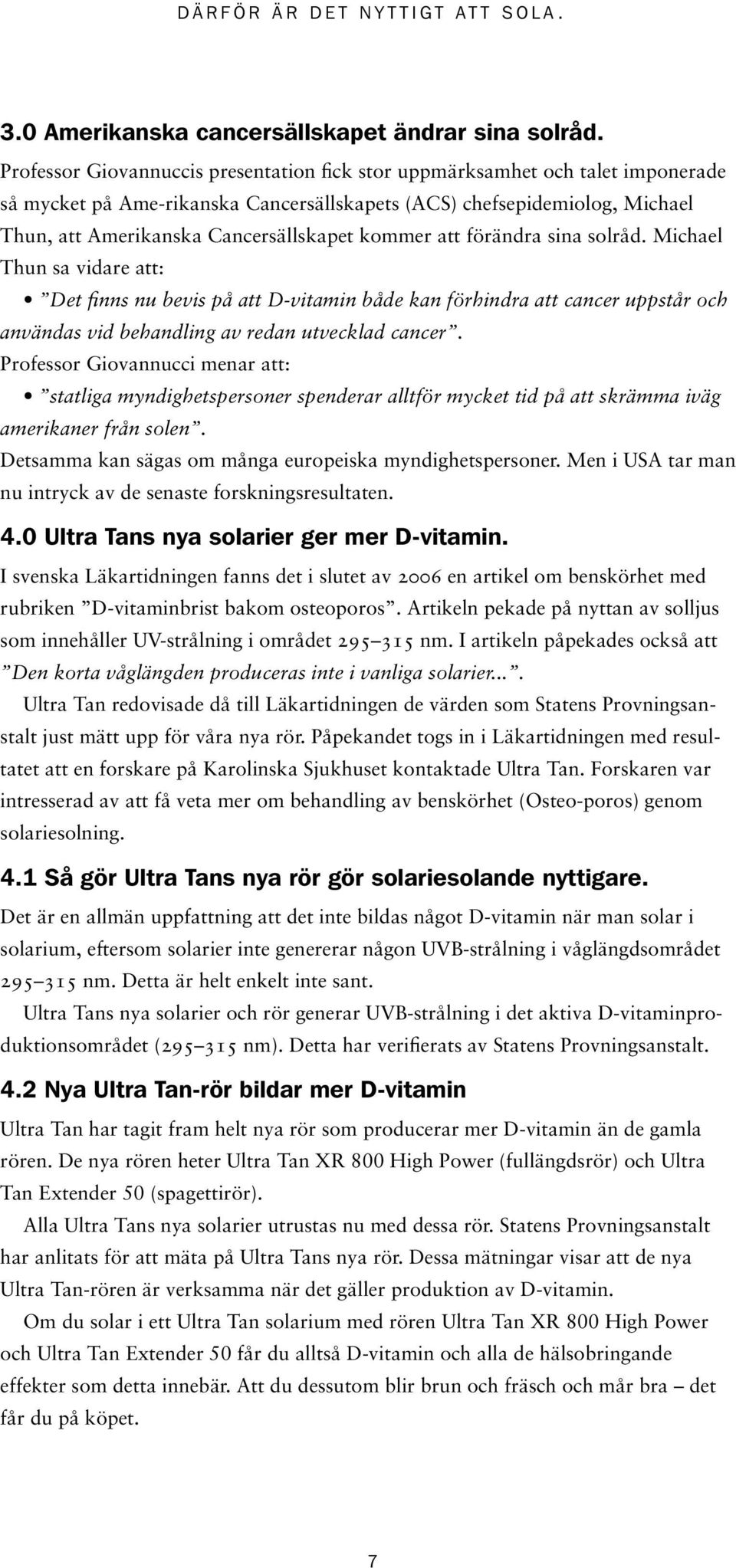 DÄRFÖR ÄR DET NYTTIGT ATT SOLA.

3.0 Amerikanska cancersällskapet ändrar sina solråd.

Professor Giovannuccis presentation fick stor uppmärksamhet och talet imponerade så mycket på Ame-rikanska Cancersällskapets (ACS) chefsepidemiolog, Michael Thun, att Amerikanska Cancersällskapet kommer att förändra sina solråd. Michael Thun sa vidare att:

• ”Det finns nu bevis på att D-vitamin både kan förhindra att cancer uppstår och användas vid behandling av redan utvecklad cancer”.

Professor Giovannucci menar att:

• ”statliga myndighetspersoner spenderar alltför mycket tid på att skrämma iväg amerikaner från solen”.

Detsamma kan sägas om många europeiska myndighetspersoner. Men i USA tar man nu intryck av de senaste forskningsresultaten.

4.0 Ultra Tans nya solarier ger mer D-vitamin.

I svenska Läkartidningen fanns det i slutet av 2006 en artikel om benskörhet med rubriken ”D-vitaminbrist bakom osteoporos”. Artikeln pekade på nyttan av solljus som innehåller UV-strålning i området 295–315 nm. I artikeln påpekades också att ”Den korta våglängden produceras inte i vanliga solarier...”.

Ultra Tan redovisade då till Läkartidningen de värden som Statens Provningsanstalt just mätt upp för våra nya rör. Påpekandet togs in i Läkartidningen med resultatet att en forskare på Karolinska Sjukhuset kontaktade Ultra Tan. Forskaren var intresserad av att få veta mer om behandling av benskörhet (Osteo-poros) genom solariesolning.

4.1 Så gör Ultra Tans nya rör gör solariesolande nyttigare.

Det är en allmän uppfattning att det inte bildas något D-vitamin när man solar i solarium, eftersom solarier inte genererar någon UVB-strålning i våglängdsområdet 295–315 nm. Detta är helt enkelt inte sant.

Ultra Tans nya solarier och rör generar UVB-strålning i det aktiva D-vitaminproduktionsområdet (295–315 nm). Detta har verifierats av Statens Provningsanstalt.

4.2 Nya Ultra Tan-rör bildar mer D-vitamin

Ultra Tan har tagit fram helt nya rör som producerar mer D-vitamin än de gamla rören. De nya rören heter Ultra Tan XR 800 High Power (fullängdsrör) och Ultra Tan Extender 50 (spagettirör).

Alla Ultra Tans nya solarier utrustas nu med dessa rör. Statens Provningsanstalt har anlitats för att mäta på Ultra Tans nya rör. Dessa mätningar visar att de nya Ultra Tan-rören är verksamma när det gäller produktion av D-vitamin.

Om du solar i ett Ultra Tan solarium med rören Ultra Tan XR 800 High Power och Ultra Tan Extender 50 får du alltså D-vitamin och alla de hälsobringande effekter som detta innebär. Att du dessutom blir brun och fräsch och mår bra – det får du på köpet.

7